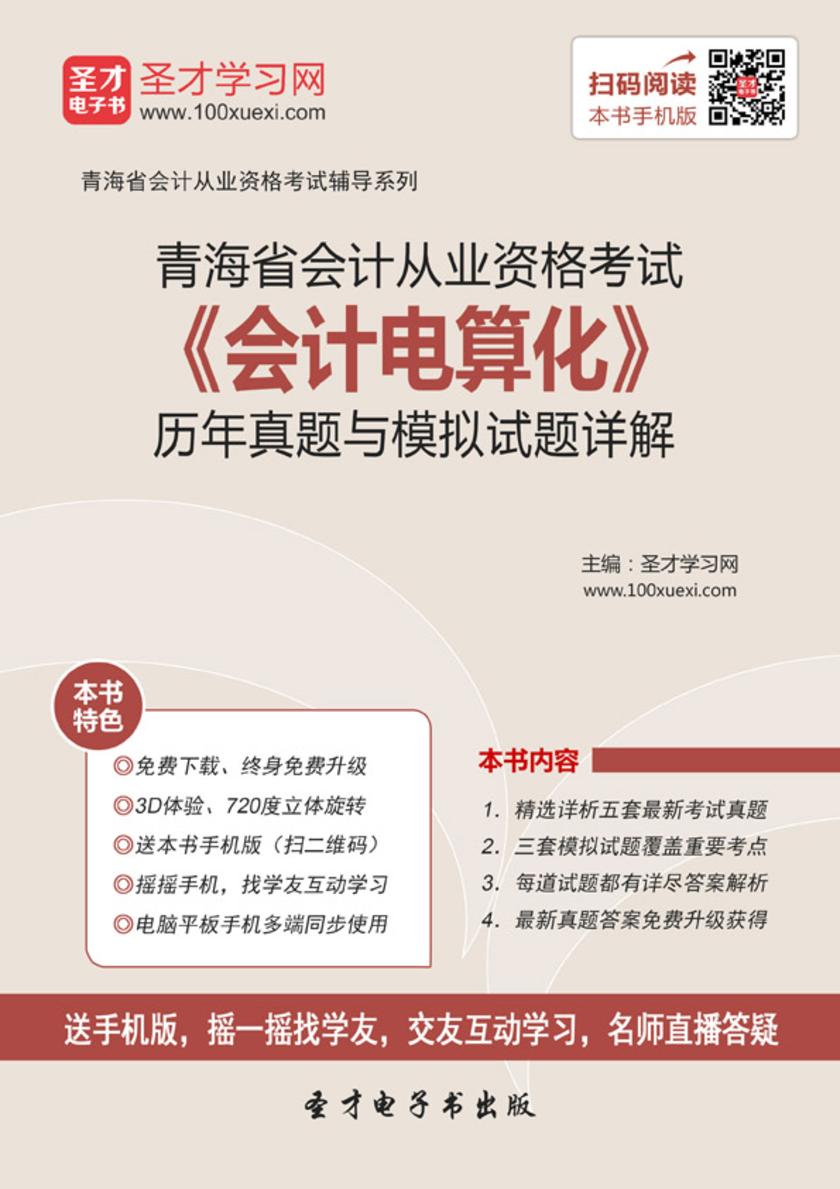 圣才电子书 圣才学习网
www.100xuexi.com

扫码阅读
本书手机版

青海省会计从业资格考试辅导系列

青海省会计从业资格考试
《会计电算化》
历年真题与模拟试题详解

主编：圣才学习网
www.100xuexi.com

本书特色

◎免费下载、终身免费升级
◎3D体验、720度立体旋转
◎送本书手机版（扫二维码）
◎摇摇手机，找学友互动学习
◎电脑平板手机多端同步使用

本书内容

1. 精选详析五套最新考试真题
2. 三套模拟试题覆盖重要考点
3. 每道试题都有详尽答案解析
4. 最新真题答案免费升级获得

送手机版，摇一摇找学友，交友互动学习，名师直播答疑

圣才电子书出版